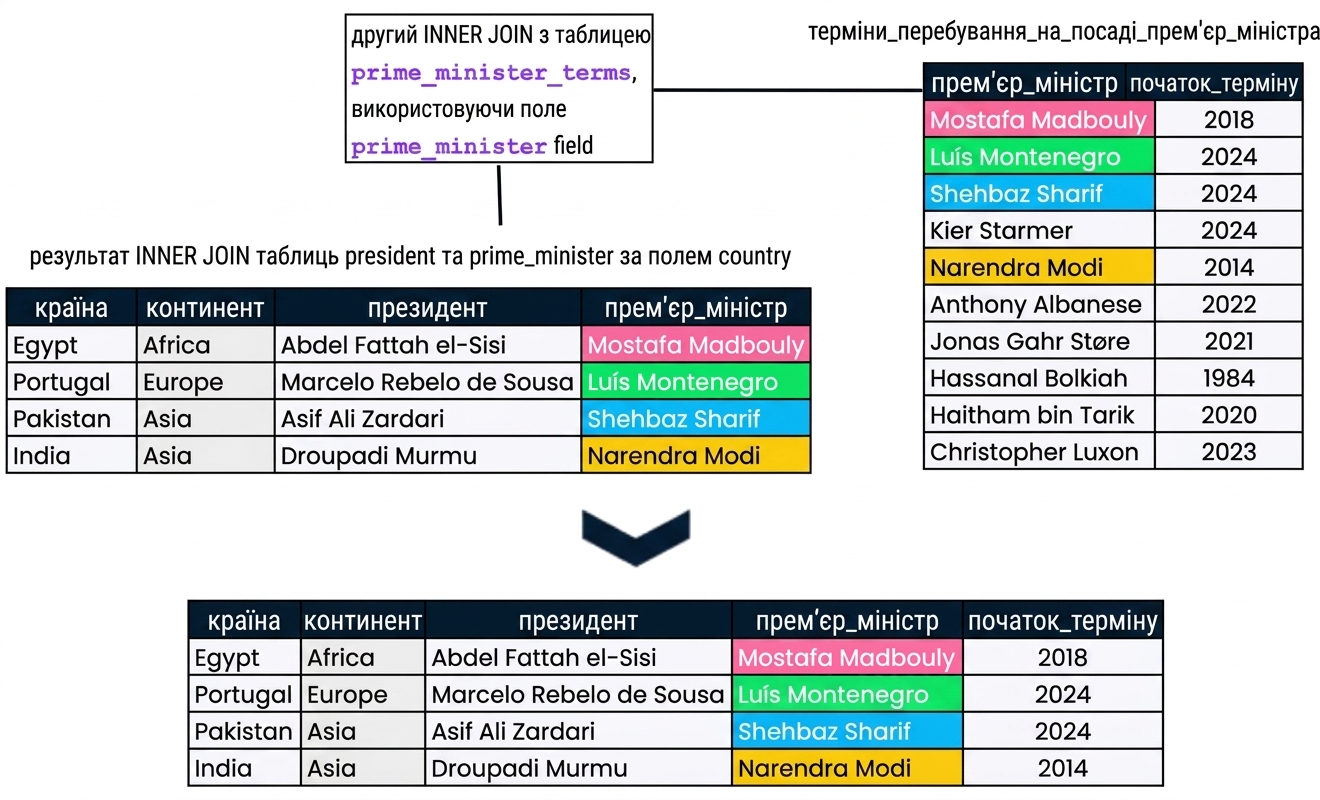 другий INNER JOIN з таблицею prime_minister_terms, використовуючи поле prime_minister field

терміни_перебування_на_посаді_прем'єр_міністра

| прем'єр_міністр | початок_терміну |
|---|---|
| Mostafa Madbouly | 2018 |
| Luís Montenegro | 2024 |
| Shehbaz Sharif | 2024 |
| Kier Starmer | 2024 |
| Narendra Modi | 2014 |
| Anthony Albanese | 2022 |
| Jonas Gahr Støre | 2021 |
| Hassanal Bolkiah | 1984 |
| Haitham bin Tarik | 2020 |
| Christopher Luxon | 2023 |

результат INNER JOIN таблиць president та prime_minister за полем country

| країна | континент | президент | прем'єр_міністр |
|---|---|---|---|
| Egypt | Africa | Abdel Fattah el-Sisi | Mostafa Madbouly |
| Portugal | Europe | Marcelo Rebelo de Sousa | Luís Montenegro |
| Pakistan | Asia | Asif Ali Zardari | Shehbaz Sharif |
| India | Asia | Droupadi Murmu | Narendra Modi |

| країна | континент | президент | прем'єр_міністр | початок_терміну |
|---|---|---|---|---|
| Egypt | Africa | Abdel Fattah el-Sisi | Mostafa Madbouly | 2018 |
| Portugal | Europe | Marcelo Rebelo de Sousa | Luís Montenegro | 2024 |
| Pakistan | Asia | Asif Ali Zardari | Shehbaz Sharif | 2024 |
| India | Asia | Droupadi Murmu | Narendra Modi | 2014 |